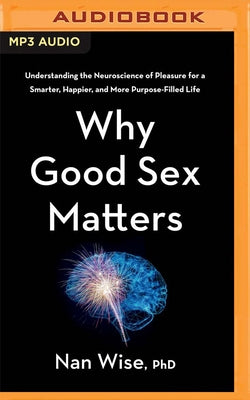 AUDIOBOOK

MP3 AUDIO

Understanding the Neuroscience of Pleasure for a Smarter, Happier, and More Purpose-Filled Life

Why Good Sex Matters

Nan Wise, PhD